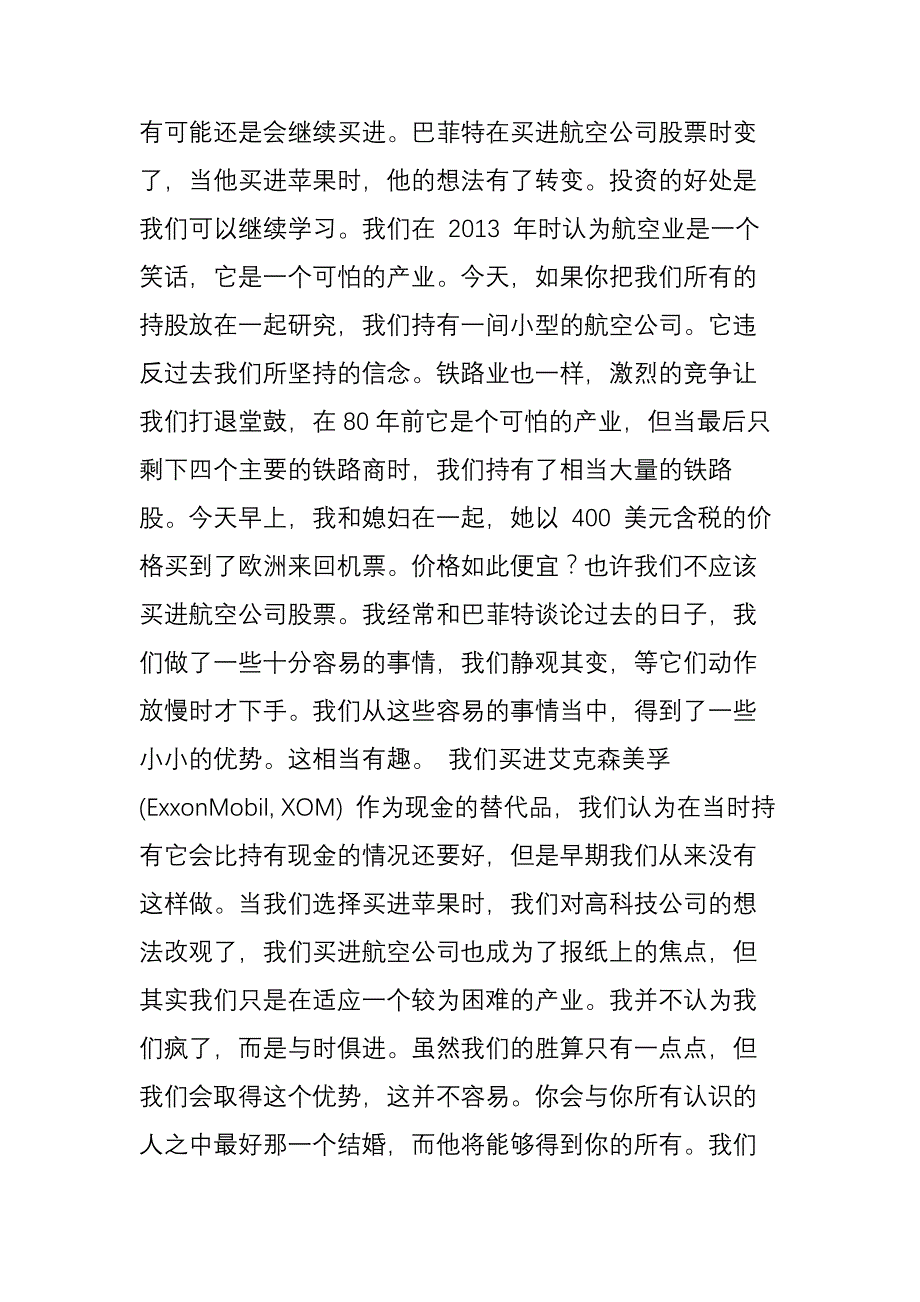 有可能还是会继续买进。巴菲特在买进航空公司股票时变了，当他买进苹果时，他的想法有了转变。投资的好处是我们可以继续学习。我们在 2013 年时认为航空业是一个笑话，它是一个可怕的产业。今天，如果你把我们所有的持股放在一起研究，我们持有一间小型的航空公司。它违反过去我们所坚持的信念。铁路业也一样，激烈的竞争让我们打退堂鼓，在 80 年前它是个可怕的产业，但当最后只剩下四个主要的铁路商时，我们持有了相当大量的铁路股。今天早上，我和媳妇在一起，她以 400 美元含税的价格买到了欧洲来回机票。价格如此便宜？也许我们不应该买进航空公司股票。我经常和巴菲特谈论过去的日子，我们做了一些十分容易的事情，我们静观其变，等它们动作放慢时才下手。我们从这些容易的事情当中，得到了一些小小的优势。这相当有趣。 我们买进艾克森美孚 (ExxonMobil, XOM) 作为现金的替代品，我们认为在当时持有它会比持有现金的情况还要好，但是早期我们从来没有这样做。当我们选择买进苹果时，我们对高科技公司的想法改观了，我们买进航空公司也成为了报纸上的焦点，但其实我们只是在适应一个较为困难的产业。我并不认为我们疯了，而是与时俱进。虽然我们的胜算只有一点点，但我们会取得这个优势，这并不容易。你会与你所有认识的人之中最好那一个结婚，而他将能够得到你的所有。我们